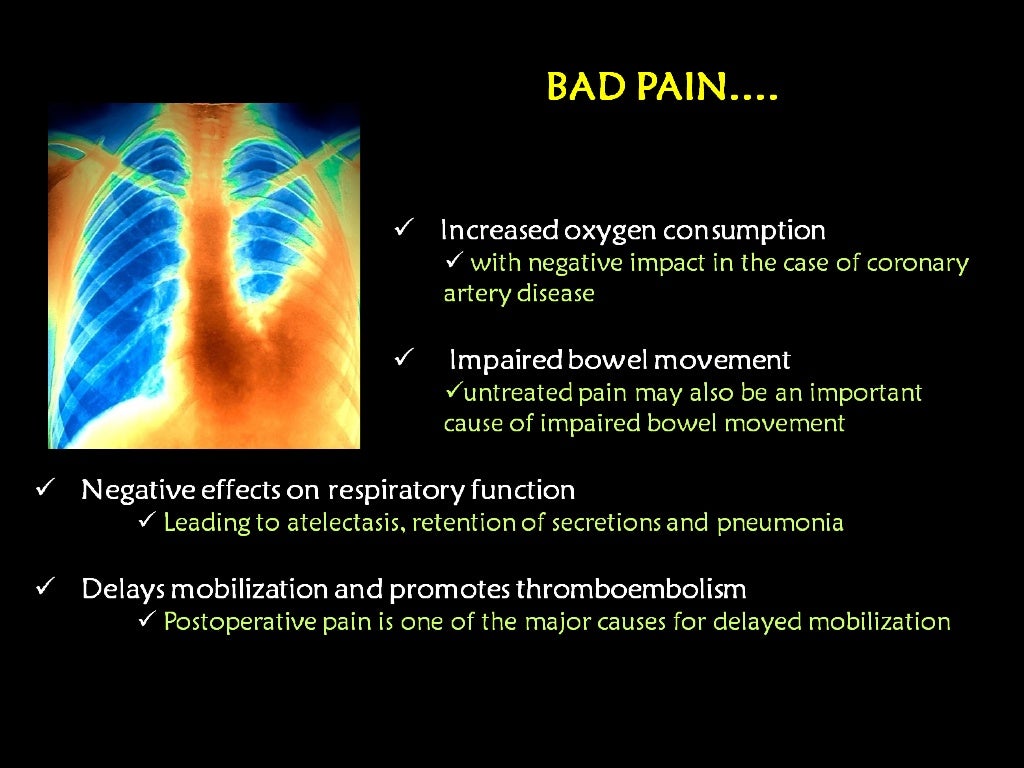 BAD PAIN….

✓ Increased oxygen consumption
✓ with negative impact in the case of coronary artery disease

✓ Impaired bowel movement
✓untreated pain may also be an important cause of impaired bowel movement

✓ Negative effects on respiratory function
✓ Leading to atelectasis, retention of secretions and pneumonia

✓ Delays mobilization and promotes thromboembolism
✓ Postoperative pain is one of the major causes for delayed mobilization